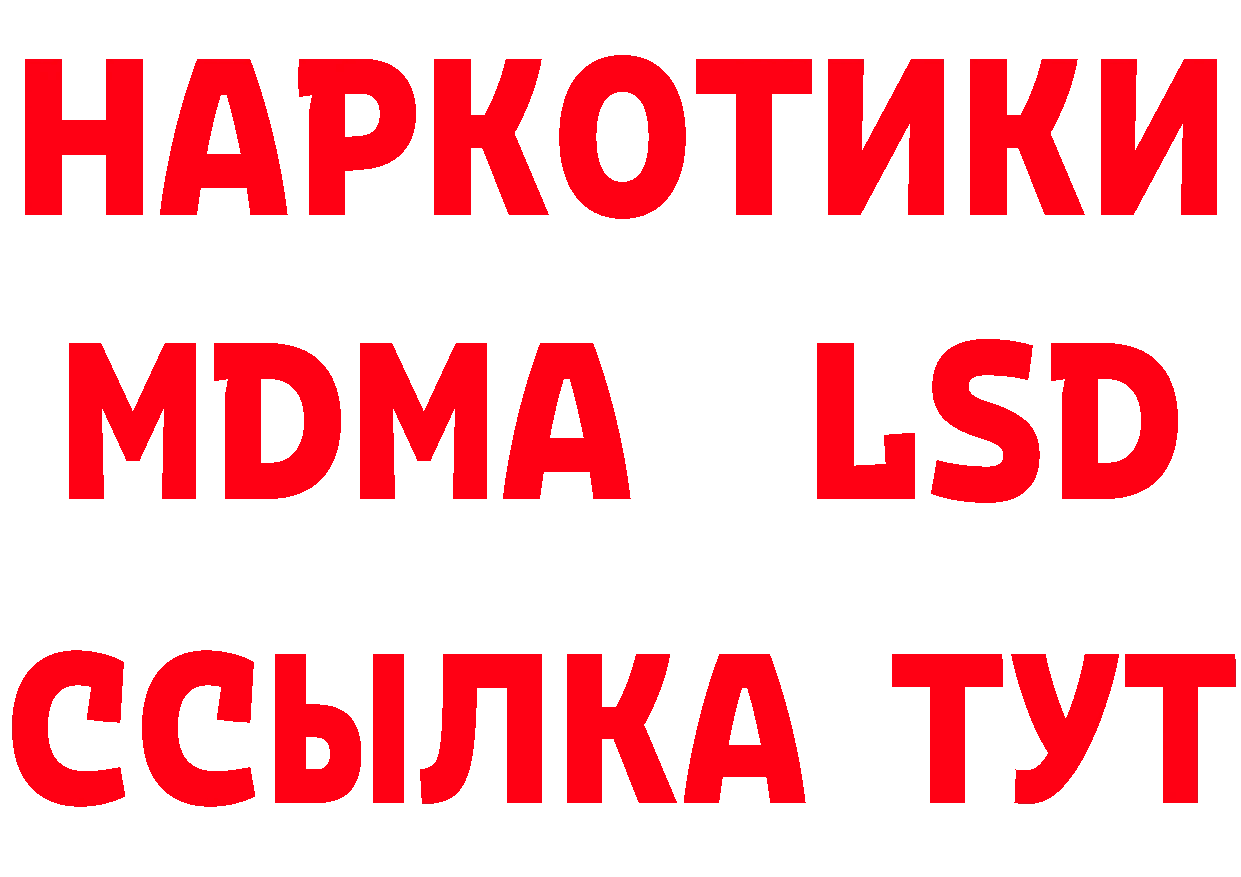 НАРКОТИКИ
MDMA LSD
ССЫЛКА ТУТ